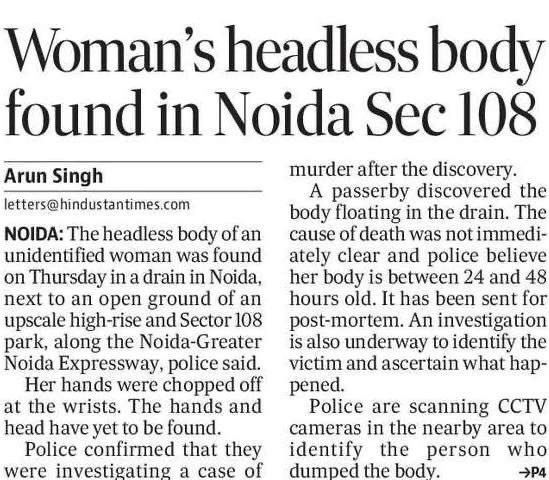 Woman's headless body found in Noida Sec 108

Arun Singh

letters@hindustantimes.com

NOIDA: The headless body of an unidentified woman was found on Thursday in a drain in Noida, next to an open ground of an upscale high-rise and Sector 108 park, along the Noida-Greater Noida Expressway, police said.

Her hands were chopped off at the wrists. The hands and head have yet to be found.

Police confirmed that they were investigating a case of murder after the discovery.

A passerby discovered the body floating in the drain. The cause of death was not immediately clear and police believe her body is between 24 and 48 hours old. It has been sent for post-mortem. An investigation is also underway to identify the victim and ascertain what happened.

Police are scanning CCTV cameras in the nearby area to identify the person who dumped the body.

→P4